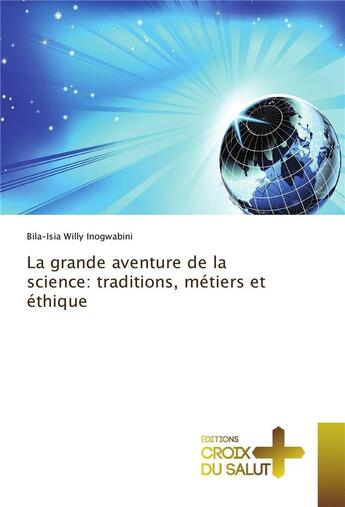 Bila-Isia Willy Inogwabini

La grande aventure de la science: traditions, métiers et éthique

ÉDITIONS
CROIX
DU SALUT